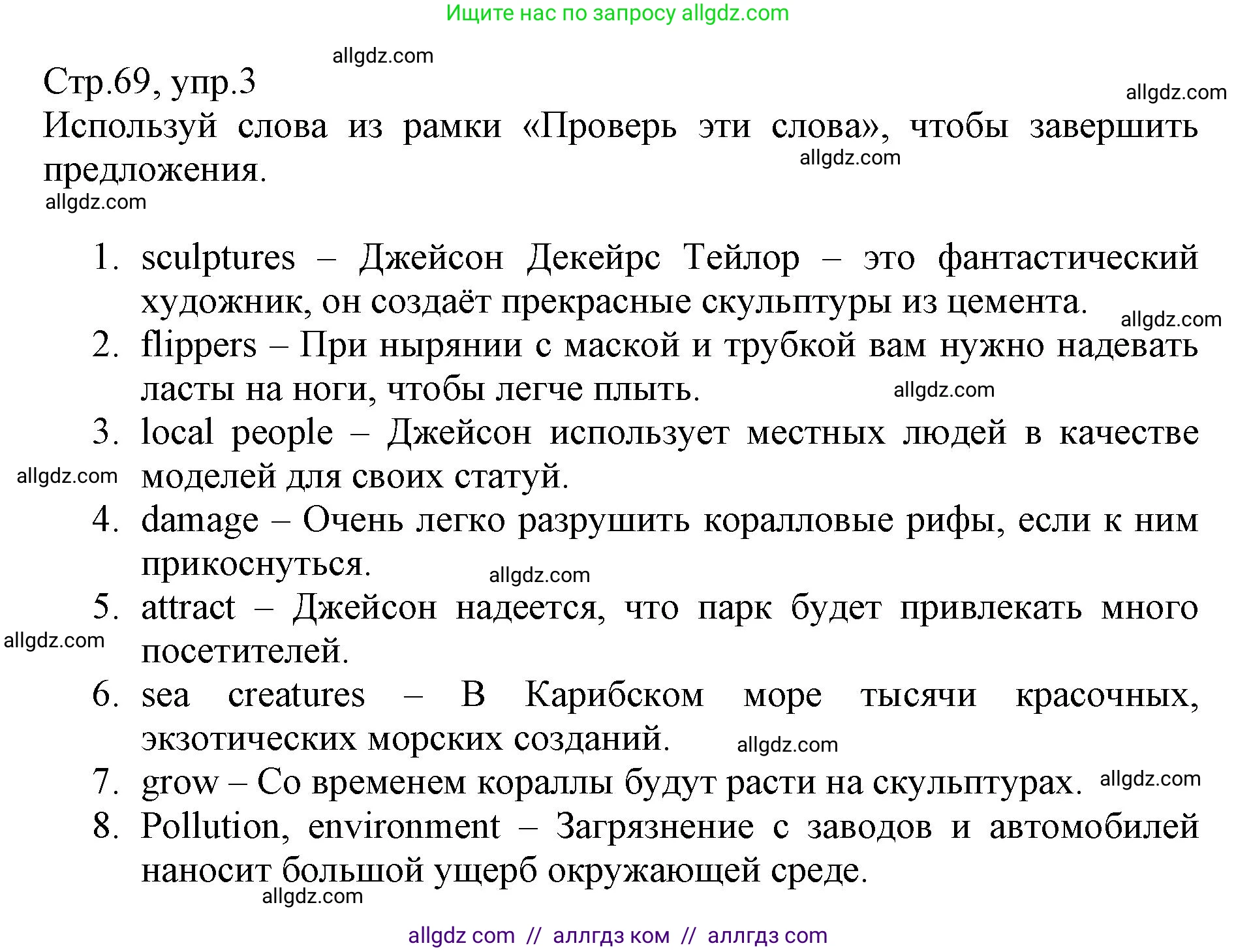 Ищите нас по запросу allgdz.com

allgdz.com

Стр.69, упр.3

allgdz.com

Используй слова из рамки «Проверь эти слова», чтобы завершить предложения.

allgdz.com

allgdz.com

1. sculptures – Джейсон Декейрс Тейлор – это фантастический художник, он создаёт прекрасные скульптуры из цемента.

allgdz.com

2. flippers – При нырянии с маской и трубкой вам нужно надевать ласты на ноги, чтобы легче плыть.

allgdz.com

3. local people – Джейсон использует местных людей в качестве моделей для своих статуй.

allgdz.com

4. damage – Очень легко разрушить коралловые рифы, если к ним прикоснуться.

allgdz.com

5. attract – Джейсон надеется, что парк будет привлекать много посетителей.

allgdz.com

6. sea creatures – В Карибском море тысячи красочных, экзотических морских созданий.

allgdz.com

7. grow – Со временем кораллы будут расти на скульптурах.

allgdz.com

8. Pollution, environment – Загрязнение с заводов и автомобилей наносит большой ущерб окружающей среде.

allgdz.com

allgdz com // аллгдз ком // аллгдз com